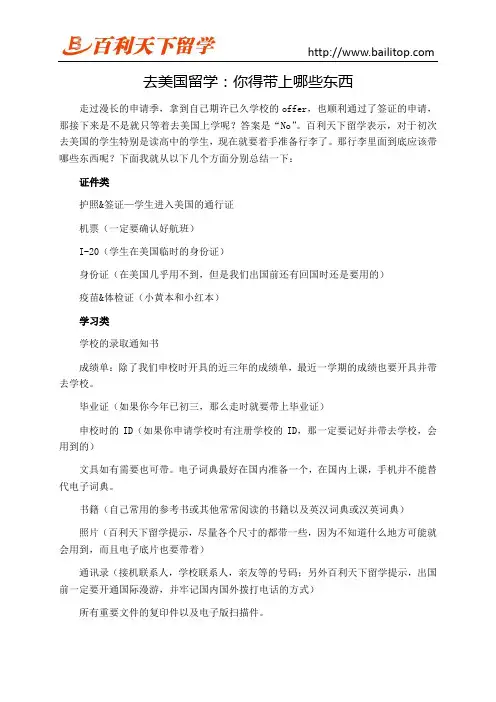 百利天下留学

http://www.bailitop.com

去美国留学：你得带上哪些东西

走过漫长的申请季，拿到自己期许已久学校的 offer，也顺利通过了签证的申请，那接下来是不是就只等着去美国上学呢？答案是“No”。百利天下留学表示，对于初次去美国的学生特别是读高中的学生，现在就要着手准备行李了。那行李里面到底应该带哪些东西呢？下面我就从以下几个方面分别总结一下：

证件类

护照&签证—学生进入美国的通行证

机票（一定要确认好航班）

I-20（学生在美国临时的身份证）

身份证（在美国几乎用不到，但是我们出国前还有回国时还是要用的）

疫苗&体检证（小黄本和小红本）

学习类

学校的录取通知书

成绩单：除了我们申校时开具的近三年的成绩单，最近一学期的成绩也要开具并带去学校。

毕业证（如果你今年已初三，那么走时就要带上毕业证）

申校时的 ID（如果你申请学校时有注册学校的 ID，那一定要记好并带去学校，会用到的）

文具如有需要也可带。电子词典最好在国内准备一个，在国内上课，手机并不能替代电子词典。

书籍（自己常用的参考书或其他常常阅读的书籍以及英汉词典或汉英词典）

照片（百利天下留学提示，尽量各个尺寸的都带一些，因为不知道什么地方可能就会用到，而且电子底片也要带着）

通讯录（接机联系人，学校联系人，亲友等的号码；另外百利天下留学提示，出国前一定要开通国际漫游，并牢记国内国外拨打电话的方式）

所有重要文件的复印件以及电子版扫描件。